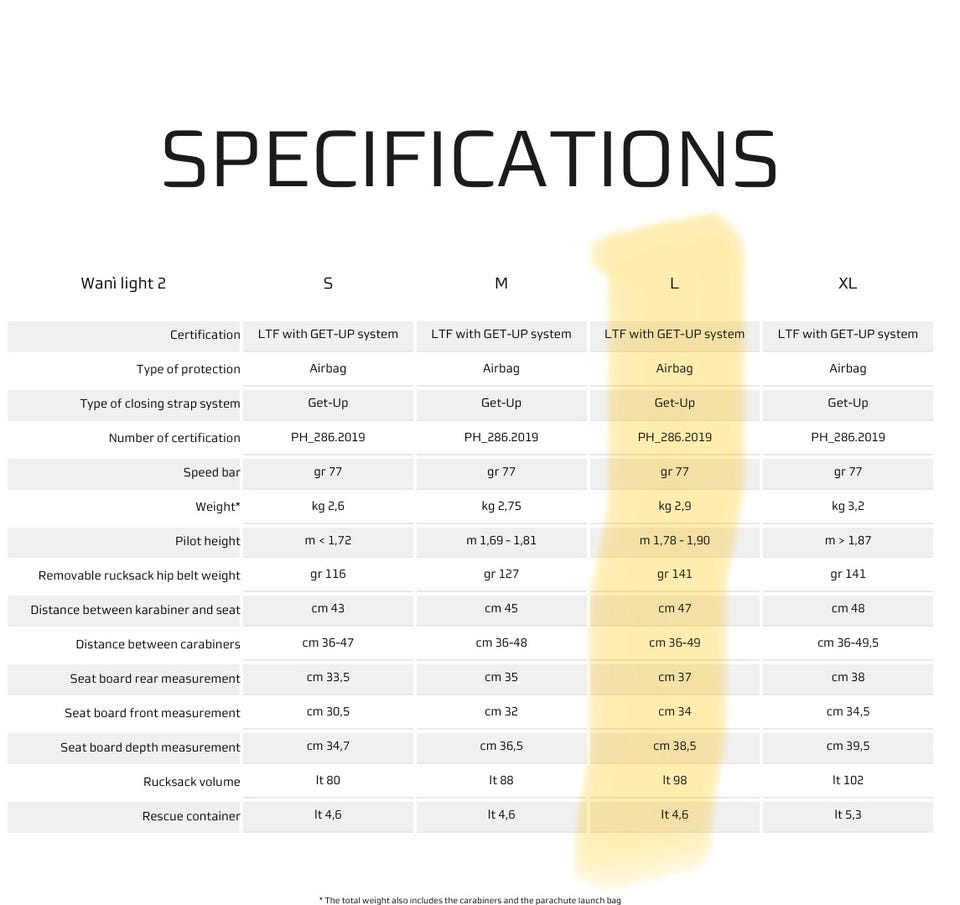 SPECIFICATIONS

| Wanì light 2 | S | M | L | XL |
|---|---|---|---|---|
| Certification | LTF with GET-UP system | LTF with GET-UP system | LTF with GET-UP system | LTF with GET-UP system |
| Type of protection | Airbag | Airbag | Airbag | Airbag |
| Type of closing strap system | Get-Up | Get-Up | Get-Up | Get-Up |
| Number of certification | PH_286.2019 | PH_286.2019 | PH_286.2019 | PH_286.2019 |
| Speed bar | gr 77 | gr 77 | gr 77 | gr 77 |
| Weight* | kg 2,6 | kg 2,75 | kg 2,9 | kg 3,2 |
| Pilot height | m < 1,72 | m 1,69 - 1,81 | m 1,78 - 1,90 | m > 1,87 |
| Removable rucksack hip belt weight | gr 116 | gr 127 | gr 141 | gr 141 |
| Distance between karabiner and seat | cm 43 | cm 45 | cm 47 | cm 48 |
| Distance between carabiners | cm 36-47 | cm 36-48 | cm 36-49 | cm 36-49,5 |
| Seat board rear measurement | cm 33,5 | cm 35 | cm 37 | cm 38 |
| Seat board front measurement | cm 30,5 | cm 32 | cm 34 | cm 34,5 |
| Seat board depth measurement | cm 34,7 | cm 36,5 | cm 38,5 | cm 39,5 |
| Rucksack volume | lt 80 | lt 88 | lt 98 | lt 102 |
| Rescue container | lt 4,6 | lt 4,6 | lt 4,6 | lt 5,3 |

* The total weight also includes the carabiners and the parachute launch bag